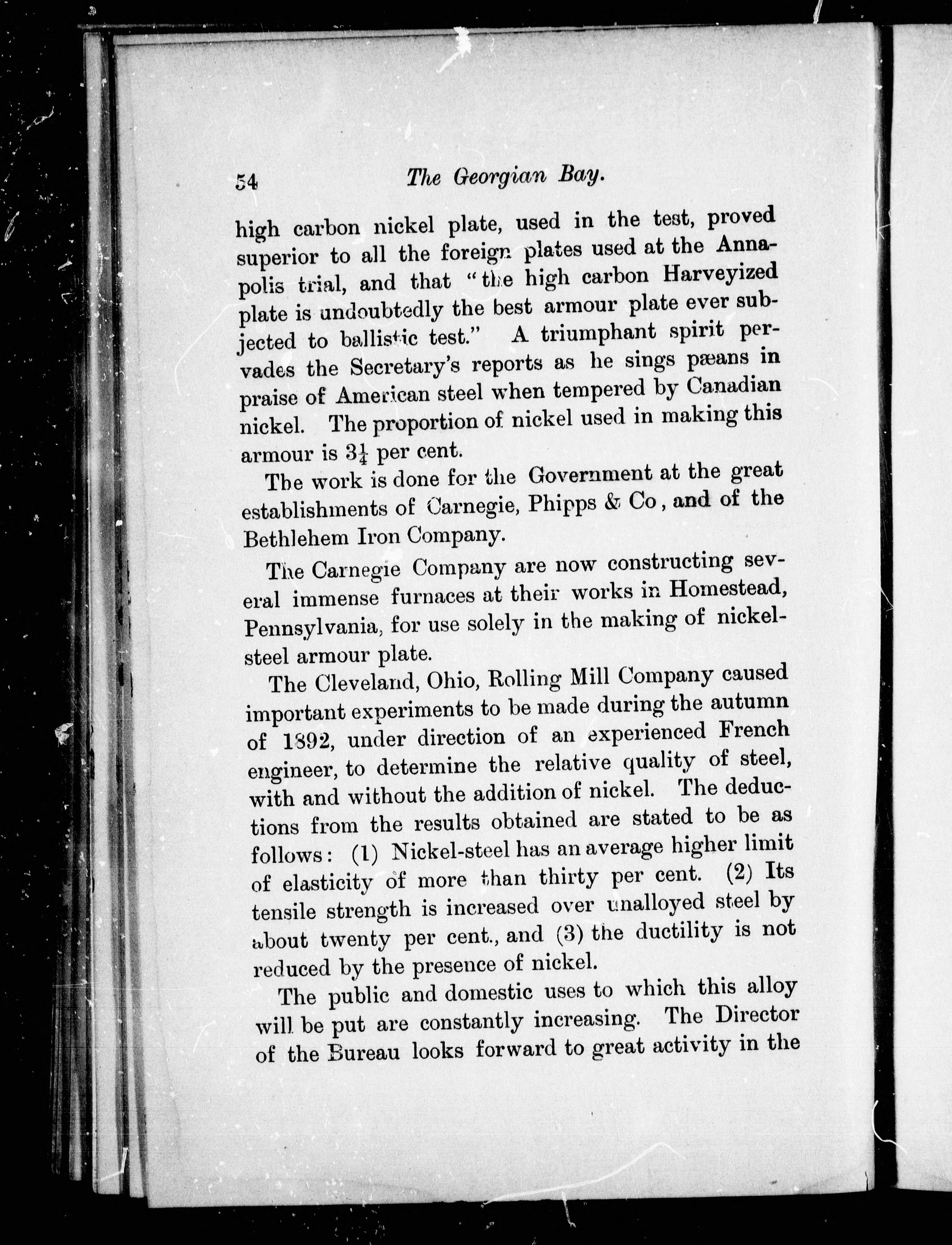 54 The Georgian Bay.

high carbon nickel plate, used in the test, proved superior to all the foreign plates used at the Annapolis trial, and that "the high carbon Harveyized plate is undoubtedly the best armour plate ever subjected to ballistic test." A triumphant spirit pervades the Secretary's reports as he sings pæans in praise of American steel when tempered by Canadian nickel. The proportion of nickel used in making this armour is $3\frac{1}{4}$ per cent.

The work is done for the Government at the great establishments of Carnegie, Phipps & Co, and of the Bethlehem Iron Company.

The Carnegie Company are now constructing several immense furnaces at their works in Homestead, Pennsylvania, for use solely in the making of nickel-steel armour plate.

The Cleveland, Ohio, Rolling Mill Company caused important experiments to be made during the autumn of 1892, under direction of an experienced French engineer, to determine the relative quality of steel, with and without the addition of nickel. The deductions from the results obtained are stated to be as follows: (1) Nickel-steel has an average higher limit of elasticity of more than thirty per cent. (2) Its tensile strength is increased over unalloyed steel by about twenty per cent., and (3) the ductility is not reduced by the presence of nickel.

The public and domestic uses to which this alloy will be put are constantly increasing. The Director of the Bureau looks forward to great activity in the